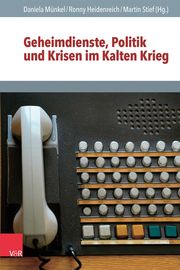 Daniela Münkel / Ronny Heidenreich / Martin Stief (Hg.)

Geheimdienste, Politik und Krisen im Kalten Krieg

V&R